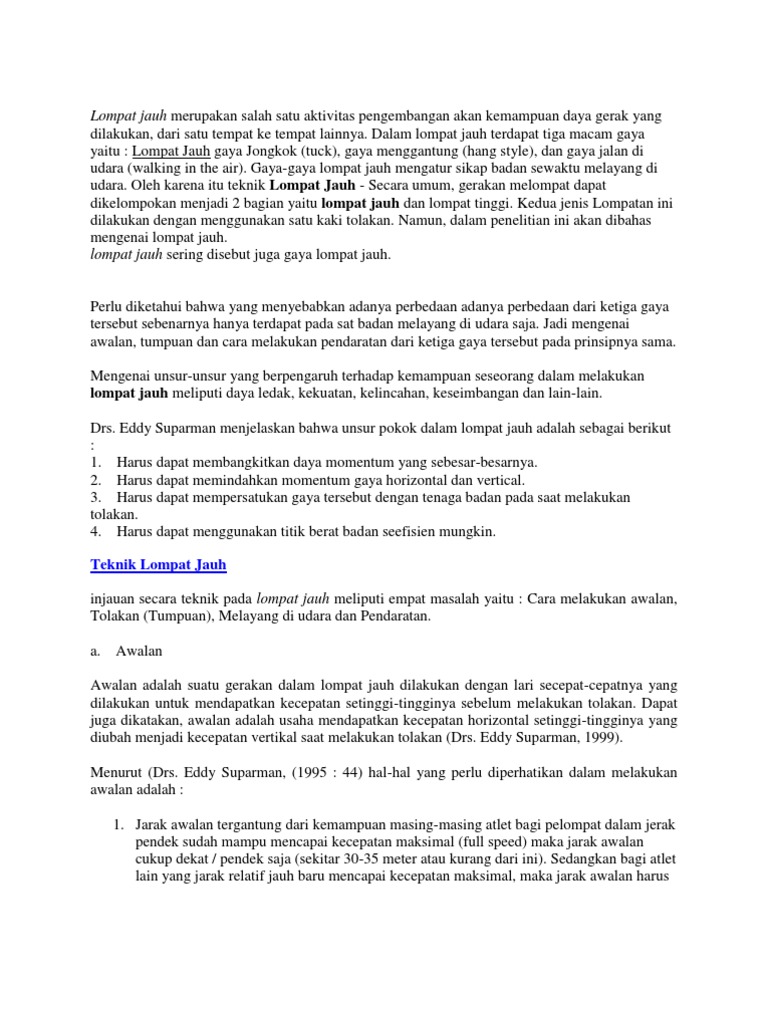 Lompat jauh merupakan salah satu aktivitas pengembangan akan kemampuan daya gerak yang dilakukan, dari satu tempat ke tempat lainnya. Dalam lompat jauh terdapat tiga macam gaya yaitu : Lompat Jauh gaya Jongkok (tuck), gaya menggantung (hang style), dan gaya jalan di udara (walking in the air). Gaya-gaya lompat jauh mengatur sikap badan sewaktu melayang di udara. Oleh karena itu teknik Lompat Jauh - Secara umum, gerakan melompat dapat dikelompokan menjadi 2 bagian yaitu lompat jauh dan lompat tinggi. Kedua jenis Lompatan ini dilakukan dengan menggunakan satu kaki tolakan. Namun, dalam penelitian ini akan dibahas mengenai lompat jauh.
lompat jauh sering disebut juga gaya lompat jauh.

Perlu diketahui bahwa yang menyebabkan adanya perbedaan adanya perbedaan dari ketiga gaya tersebut sebenarnya hanya terdapat pada sat badan melayang di udara saja. Jadi mengenai awalan, tumpuan dan cara melakukan pendaratan dari ketiga gaya tersebut pada prinsipnya sama.

Mengenai unsur-unsur yang berpengaruh terhadap kemampuan seseorang dalam melakukan lompat jauh meliputi daya ledak, kekuatan, kelincahan, keseimbangan dan lain-lain.

Drs. Eddy Suparman menjelaskan bahwa unsur pokok dalam lompat jauh adalah sebagai berikut :
1. Harus dapat membangkitkan daya momentum yang sebesar-besarnya.
2. Harus dapat memindahkan momentum gaya horizontal dan vertical.
3. Harus dapat mempersatukan gaya tersebut dengan tenaga badan pada saat melakukan tolakan.
4. Harus dapat menggunakan titik berat badan seefisien mungkin.

Teknik Lompat Jauh

injauan secara teknik pada lompat jauh meliputi empat masalah yaitu : Cara melakukan awalan, Tolakan (Tumpuan), Melayang di udara dan Pendaratan.

a. Awalan

Awalan adalah suatu gerakan dalam lompat jauh dilakukan dengan lari secepat-cepatnya yang dilakukan untuk mendapatkan kecepatan setinggi-tingginya sebelum melakukan tolakan. Dapat juga dikatakan, awalan adalah usaha mendapatkan kecepatan horizontal setinggi-tingginya yang diubah menjadi kecepatan vertikal saat melakukan tolakan (Drs. Eddy Suparman, 1999).

Menurut (Drs. Eddy Suparman, (1995 : 44) hal-hal yang perlu diperhatikan dalam melakukan awalan adalah :

1. Jarak awalan tergantung dari kemampuan masing-masing atlet bagi pelompat dalam jerak pendek sudah mampu mencapai kecepatan maksimal (full speed) maka jarak awalan cukup dekat / pendek saja (sekitar 30-35 meter atau kurang dari ini). Sedangkan bagi atlet lain yang jarak relatif jauh baru mencapai kecepatan maksimal, maka jarak awalan harus